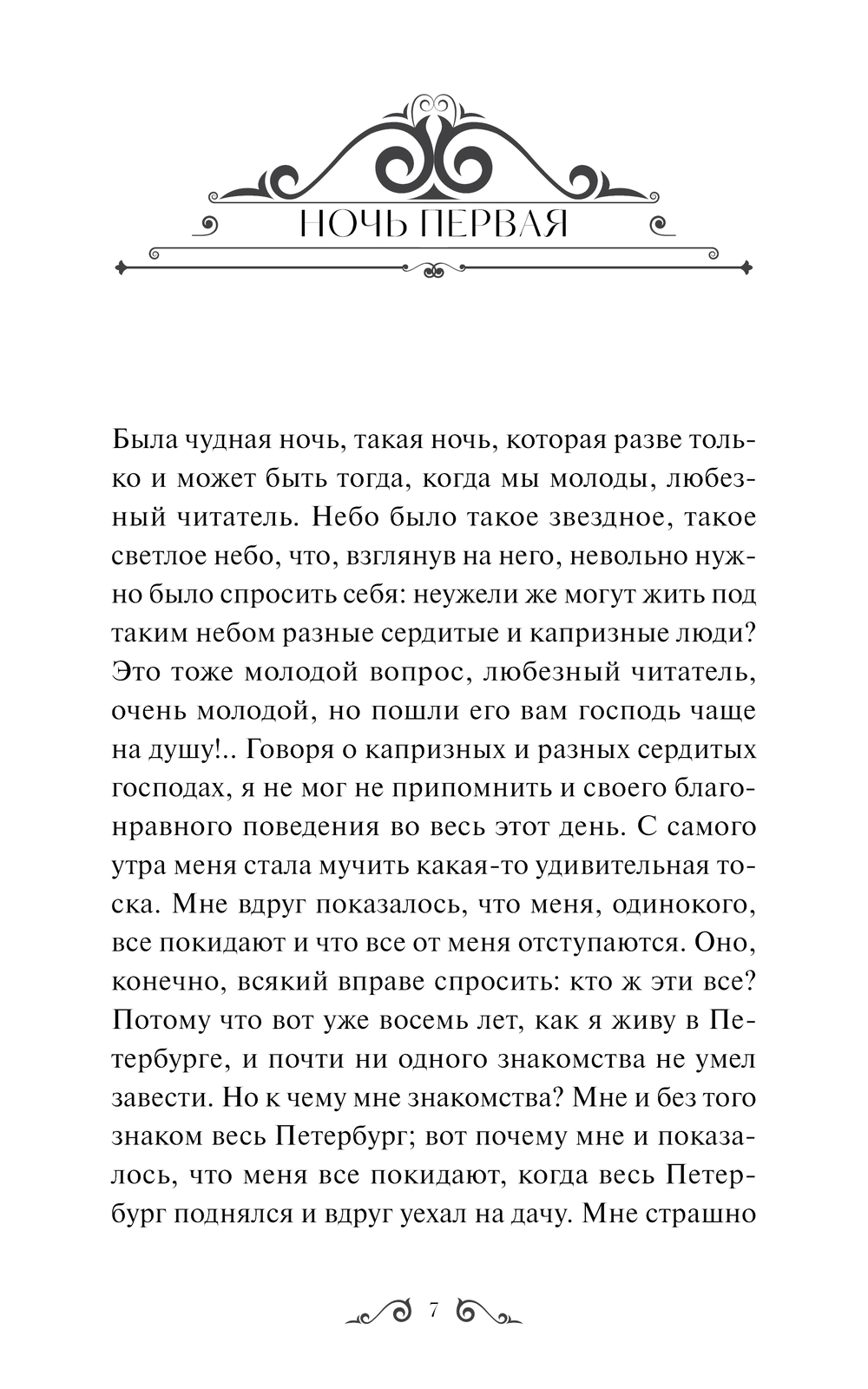 НОЧЬ ПЕРВАЯ

Была чудная ночь, такая ночь, которая разве только и может быть тогда, когда мы молоды, любезный читатель. Небо было такое звездное, такое светлое небо, что, взглянув на него, невольно нужно было спросить себя: неужели же могут жить под таким небом разные сердитые и капризные люди? Это тоже молодой вопрос, любезный читатель, очень молодой, но пошли его вам господь чаще на душу!.. Говоря о капризных и разных сердитых господах, я не мог не припомнить и своего благонравного поведения во весь этот день. С самого утра меня стала мучить какая-то удивительная тоска. Мне вдруг показалось, что меня, одинокого, все покидают и что все от меня отступаются. Оно, конечно, всякий вправе спросить: кто ж эти все? Потому что вот уже восемь лет, как я живу в Петербурге, и почти ни одного знакомства не умел завести. Но к чему мне знакомства? Мне и без того знаком весь Петербург; вот почему мне и показалось, что меня все покидают, когда весь Петербург поднялся и вдруг уехал на дачу. Мне страшно

7